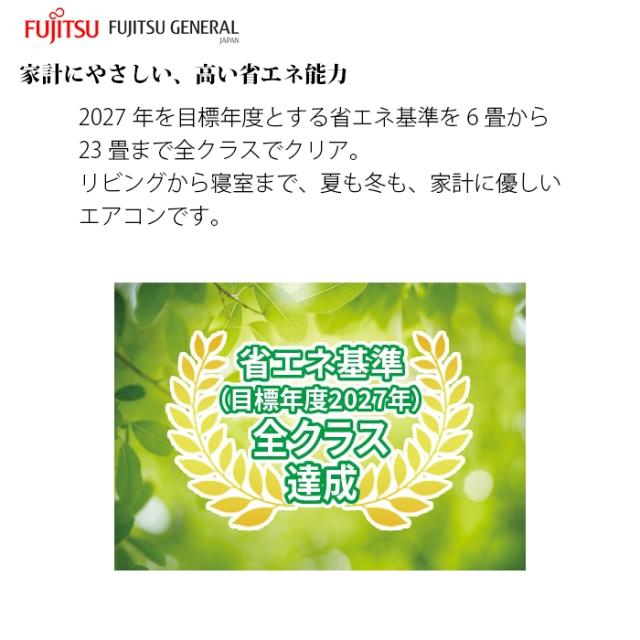 FUJITSU FUJITSU GENERAL
JAPAN

家計にやさしい、高い省エネ能力

2027 年を目標年度とする省エネ基準を 6 畳から 23 畳まで全クラスでクリア。
リビングから寝室まで、夏も冬も、家計に優しいエアコンです。

省エネ基準
(目標年度2027年)
全クラス
達成